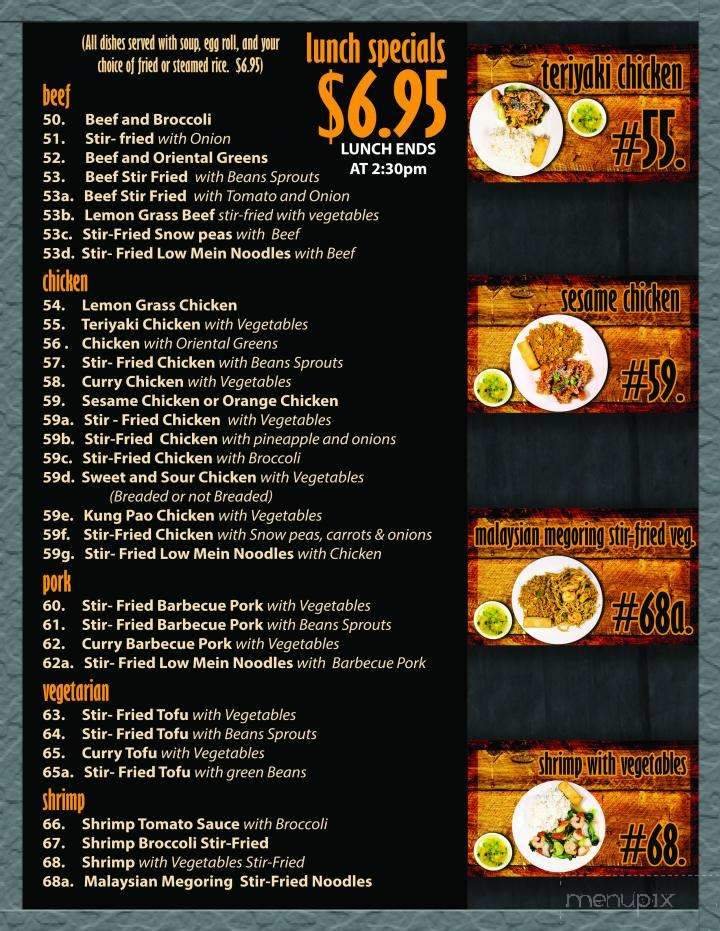 (All dishes served with soup, egg roll, and your choice of fried or steamed rice. $6.95)

lunch specials
$6.95
LUNCH ENDS AT 2:30pm

beef
50. Beef and Broccoli
51. Stir- fried with Onion
52. Beef and Oriental Greens
53. Beef Stir Fried with Beans Sprouts
53a. Beef Stir Fried with Tomato and Onion
53b. Lemon Grass Beef stir-fried with vegetables
53c. Stir-Fried Snow peas with Beef
53d. Stir- Fried Low Mein Noodles with Beef

chicken
54. Lemon Grass Chicken
55. Teriyaki Chicken with Vegetables
56 . Chicken with Oriental Greens
57. Stir- Fried Chicken with Beans Sprouts
58. Curry Chicken with Vegetables
59. Sesame Chicken or Orange Chicken
59a. Stir - Fried Chicken with Vegetables
59b. Stir-Fried Chicken with pineapple and onions
59c. Stir-Fried Chicken with Broccoli
59d. Sweet and Sour Chicken with Vegetables (Breaded or not Breaded)
59e. Kung Pao Chicken with Vegetables
59f. Stir-Fried Chicken with Snow peas, carrots & onions
59g. Stir- Fried Low Mein Noodles with Chicken

pork
60. Stir- Fried Barbecue Pork with Vegetables
61. Stir- Fried Barbecue Pork with Beans Sprouts
62. Curry Barbecue Pork with Vegetables
62a. Stir- Fried Low Mein Noodles with Barbecue Pork

vegetarian
63. Stir- Fried Tofu with Vegetables
64. Stir- Fried Tofu with Beans Sprouts
65. Curry Tofu with Vegetables
65a. Stir- Fried Tofu with green Beans

shrimp
66. Shrimp Tomato Sauce with Broccoli
67. Shrimp Broccoli Stir-Fried
68. Shrimp with Vegetables Stir-Fried
68a. Malaysian Megoring Stir-Fried Noodles

teriyaki chicken
#55.

sesame chicken
#59.

malaysian megoring stir-fried veg.
#68a.

shrimp with vegetables
#68.

menupix